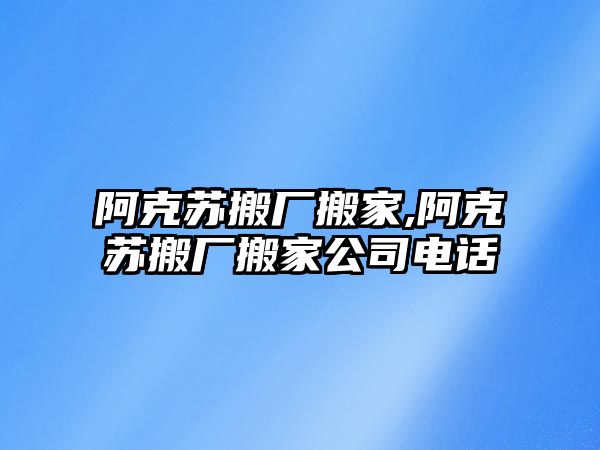 阿克苏搬厂搬家,阿克苏搬厂搬家公司电话